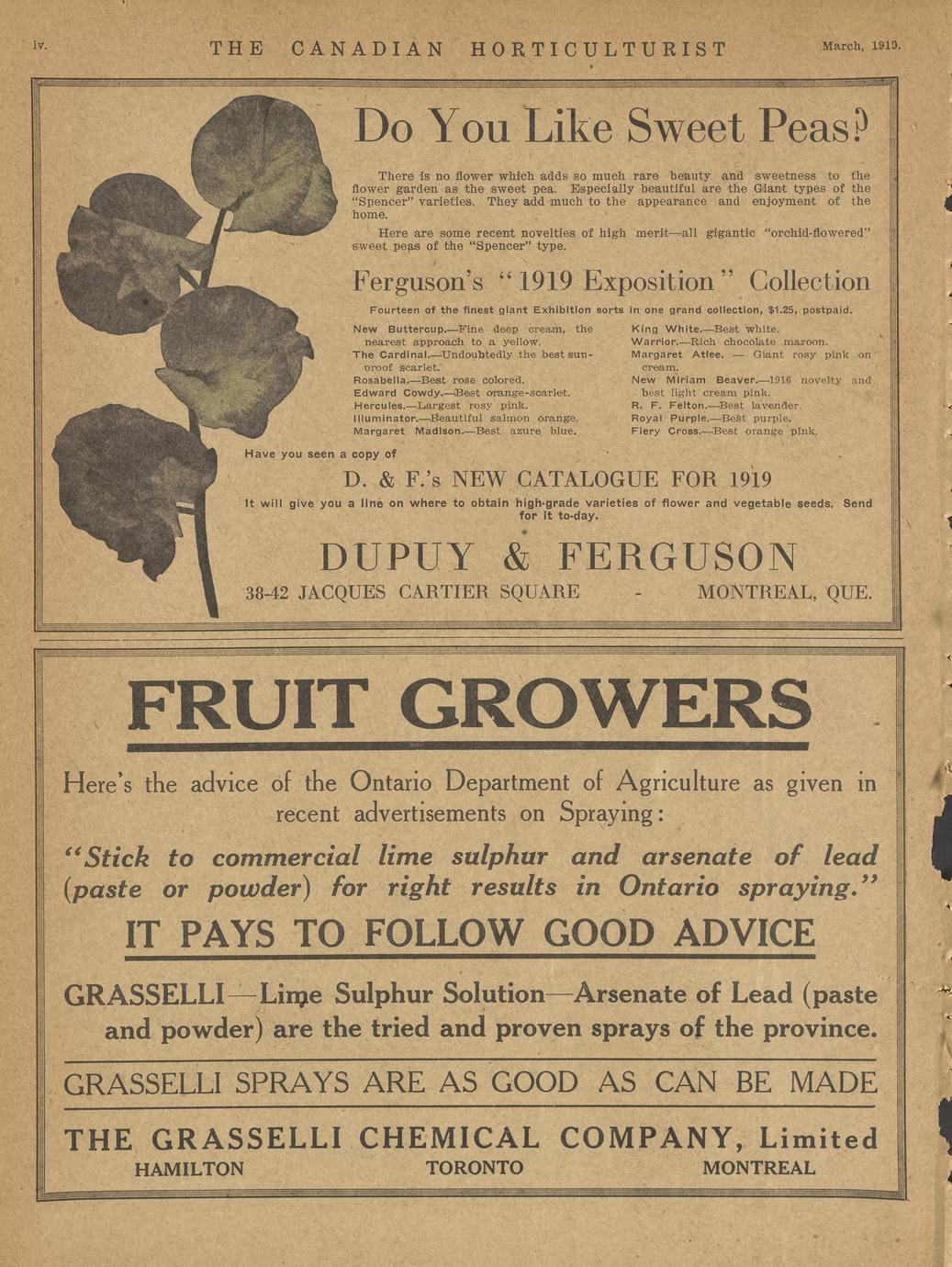 iv.

THE CANADIAN HORTICULTURIST

March, 1919.

Do You Like Sweet Peas?

There is no flower which adds so much rare beauty and sweetness to the flower garden as the sweet pea. Especially beautiful are the Giant types of the "Spencer" varieties. They add much to the appearance and enjoyment of the home.

Here are some recent novelties of high merit—all gigantic "orchid-flowered" sweet peas of the "Spencer" type.

Ferguson's "1919 Exposition" Collection

Fourteen of the finest giant Exhibition sorts in one grand collection, $1.25, postpaid.

New Buttercup.—Fine deep cream, the nearest approach to a yellow.
The Cardinal.—Undoubtedly the best sunproof scarlet.
Rosabella.—Best rose colored.
Edward Cowdy.—Best orange-scarlet.
Hercules.—Largest rosy pink.
Illuminator.—Beautiful salmon orange.
Margaret Madison.—Best azure blue.

King White.—Best white.
Warrior.—Rich chocolate maroon.
Margaret Atlee. — Giant rosy pink on cream.
New Miriam Beaver.—1916 novelty and best light cream pink.
R. F. Felton.—Best lavender.
Royal Purple.—Best purple.
Fiery Cross.—Best orange pink.

Have you seen a copy of

D. & F.'s NEW CATALOGUE FOR 1919

It will give you a line on where to obtain high-grade varieties of flower and vegetable seeds. Send for it to-day.

DUPUY & FERGUSON

38-42 JACQUES CARTIER SQUARE - MONTREAL, QUE.

FRUIT GROWERS

Here's the advice of the Ontario Department of Agriculture as given in recent advertisements on Spraying:

"Stick to commercial lime sulphur and arsenate of lead (paste or powder) for right results in Ontario spraying."

IT PAYS TO FOLLOW GOOD ADVICE

GRASSELLI—Lime Sulphur Solution—Arsenate of Lead (paste and powder) are the tried and proven sprays of the province.

GRASSELLI SPRAYS ARE AS GOOD AS CAN BE MADE

THE GRASSELLI CHEMICAL COMPANY, Limited

HAMILTON TORONTO MONTREAL